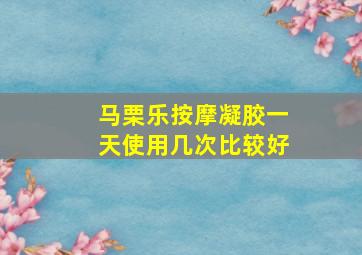 马栗乐按摩凝胶一天使用几次比较好